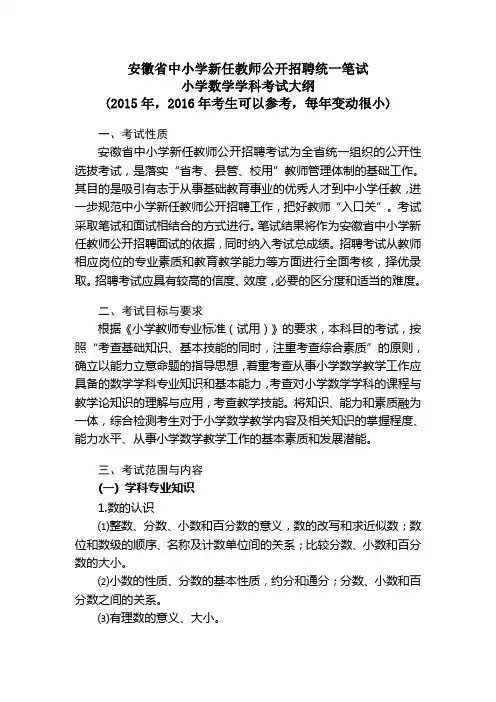 安徽省中小学新任教师公开招聘统一笔试
小学数学学科考试大纲
（2015 年，2016 年考生可以参考，每年变动很小）

一、考试性质

安徽省中小学新任教师公开招聘考试为全省统一组织的公开性选拔考试，是落实“省考、县管、校用”教师管理体制的基础工作。其目的是吸引有志于从事基础教育事业的优秀人才到中小学任教，进一步规范中小学新任教师公开招聘工作，把好教师“入口关”。考试采取笔试和面试相结合的方式进行。笔试结果将作为安徽省中小学新任教师公开招聘面试的依据，同时纳入考试总成绩。招聘考试从教师相应岗位的专业素质和教育教学能力等方面进行全面考核，择优录取。招聘考试应具有较高的信度、效度，必要的区分度和适当的难度。

二、考试目标与要求

根据《小学教师专业标准（试用）》的要求，本科目的考试，按照“考查基础知识、基本技能的同时，注重考查综合素质”的原则，确立以能力立意命题的指导思想，着重考查从事小学数学教学工作应具备的数学学科专业知识和基本能力，考查对小学数学学科的课程与教学论知识的理解与应用，考查教学技能。将知识、能力和素质融为一体，综合检测考生对于小学数学教学内容及相关知识的掌握程度、能力水平、从事小学数学教学工作的基本素质和发展潜能。

三、考试范围与内容

(一) 学科专业知识

1.数的认识

⑴整数、分数、小数和百分数的意义，数的改写和求近似数；数位和数级的顺序、名称及计数单位间的关系；比较分数、小数和百分数的大小。

⑵小数的性质、分数的基本性质，约分和通分；分数、小数和百分数之间的关系。

⑶有理数的意义、大小。